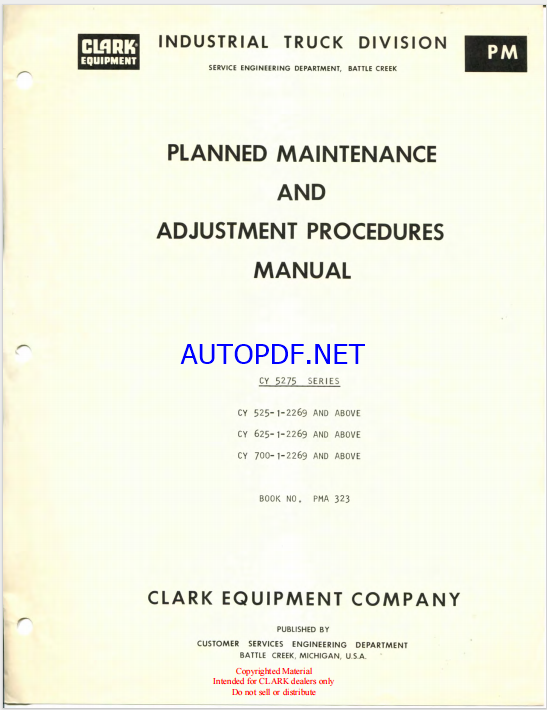 CLARK EQUIPMENT

INDUSTRIAL TRUCK DIVISION

SERVICE ENGINEERING DEPARTMENT, BATTLE CREEK

PM

PLANNED MAINTENANCE
AND
ADJUSTMENT PROCEDURES
MANUAL

AUTOPDF.NET

CY 5275 SERIES

CY 525-1-2269 AND ABOVE
CY 625-1-2269 AND ABOVE
CY 700-1-2269 AND ABOVE

BOOK NO. PMA 323

CLARK EQUIPMENT COMPANY

PUBLISHED BY
CUSTOMER SERVICES ENGINEERING DEPARTMENT
BATTLE CREEK, MICHIGAN, U.S.A.

Copyrighted Material
Intended for CLARK dealers only
Do not sell or distribute